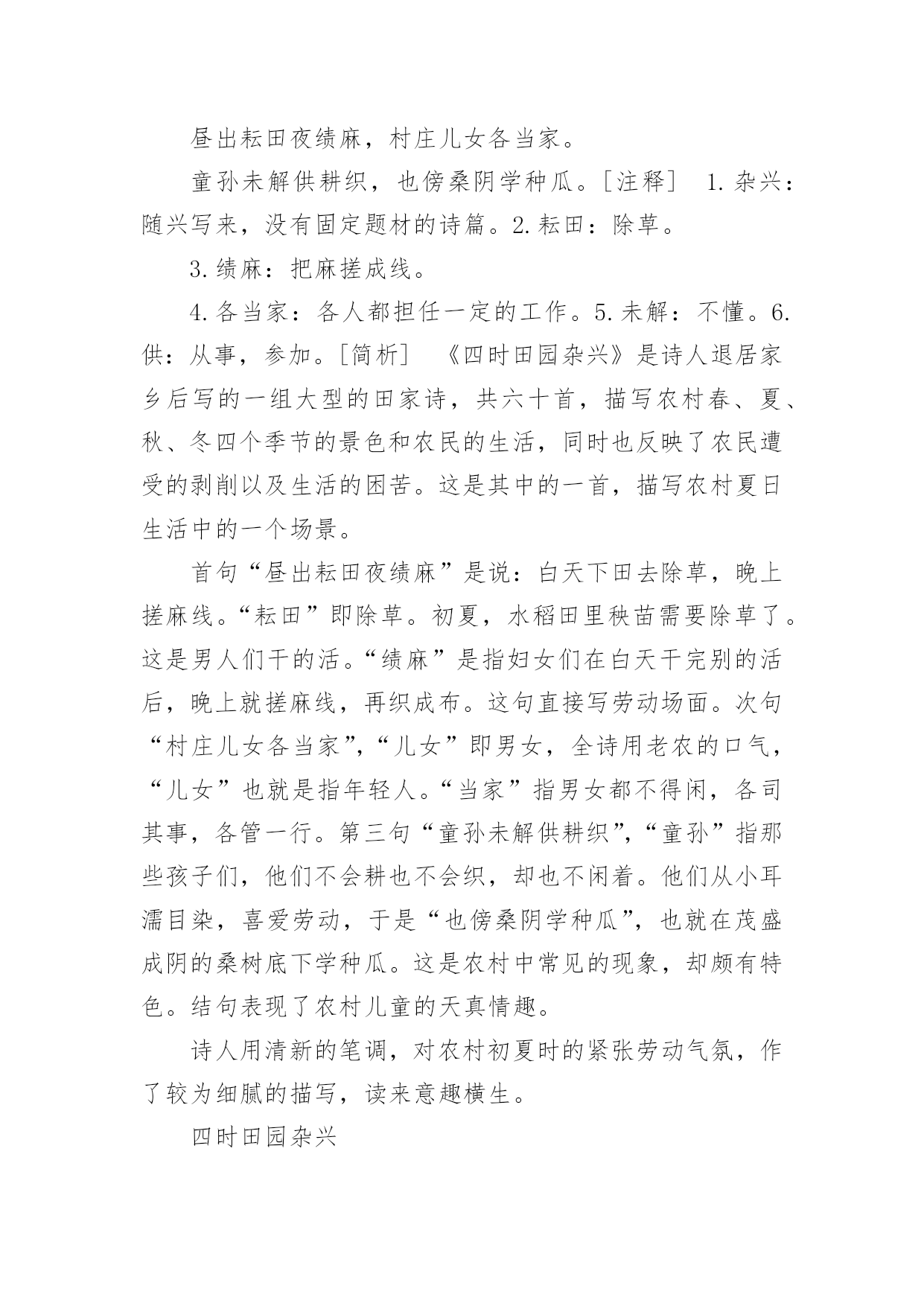 昼出耘田夜绩麻，村庄儿女各当家。

童孙未解供耕织，也傍桑阴学种瓜。［注释］ 1.杂兴：随兴写来，没有固定题材的诗篇。2.耘田：除草。

3.绩麻：把麻搓成线。

4.各当家：各人都担任一定的工作。5.未解：不懂。6.供：从事，参加。［简析］ 《四时田园杂兴》是诗人退居家乡后写的一组大型的田家诗，共六十首，描写农村春、夏、秋、冬四个季节的景色和农民的生活，同时也反映了农民遭受的剥削以及生活的困苦。这是其中的一首，描写农村夏日生活中的一个场景。

首句“昼出耘田夜绩麻”是说：白天下田去除草，晚上搓麻线。“耘田”即除草。初夏，水稻田里秧苗需要除草了。这是男人们干的活。“绩麻”是指妇女们在白天干完别的活后，晚上就搓麻线，再织成布。这句直接写劳动场面。次句“村庄儿女各当家”，“儿女”即男女，全诗用老农的口气，“儿女”也就是指年轻人。“当家”指男女都不得闲，各司其事，各管一行。第三句“童孙未解供耕织”，“童孙”指那些孩子们，他们不会耕也不会织，却也不闲着。他们从小耳濡目染，喜爱劳动，于是“也傍桑阴学种瓜”，也就在茂盛成阴的桑树底下学种瓜。这是农村中常见的现象，却颇有特色。结句表现了农村儿童的天真情趣。

诗人用清新的笔调，对农村初夏时的紧张劳动气氛，作了较为细腻的描写，读来意趣横生。

四时田园杂兴